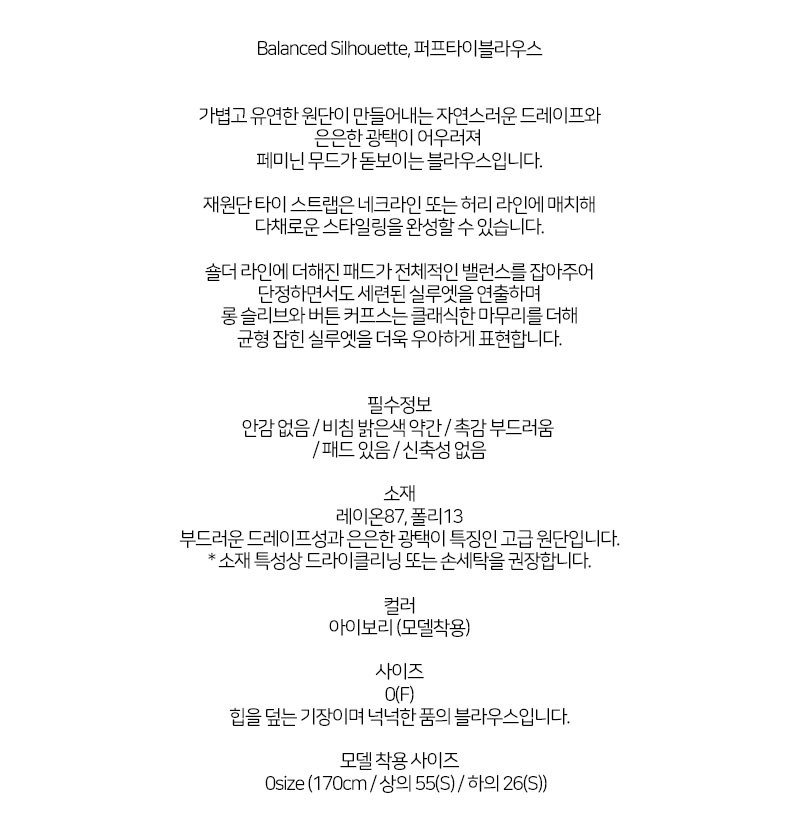 Balanced Silhouette, 퍼프타이블라우스

가볍고 유연한 원단이 만들어내는 자연스러운 드레이프와
은은한 광택이 어우러져
페미닌 무드가 돋보이는 블라우스입니다.

재원단 타이 스트랩은 네크라인 또는 허리 라인에 매치해
다채로운 스타일링을 완성할 수 있습니다.

숄더 라인에 더해진 패드가 전체적인 밸런스를 잡아주어
단정하면서도 세련된 실루엣을 연출하며
롱 슬리브와 버튼 커프스는 클래식한 마무리를 더해
균형 잡힌 실루엣을 더욱 우아하게 표현합니다.

필수정보
안감 없음 / 비침 밝은색 약간 / 촉감 부드러움
/ 패드 있음 / 신축성 없음

소재
레이온87, 폴리13
부드러운 드레이프성과 은은한 광택이 특징인 고급 원단입니다.
* 소재 특성상 드라이클리닝 또는 손세탁을 권장합니다.

컬러
아이보리 (모델착용)

사이즈
0(F)
힙을 덮는 기장이며 넉넉한 품의 블라우스입니다.

모델 착용 사이즈
0size (170cm / 상의 55(S) / 하의 26(S))